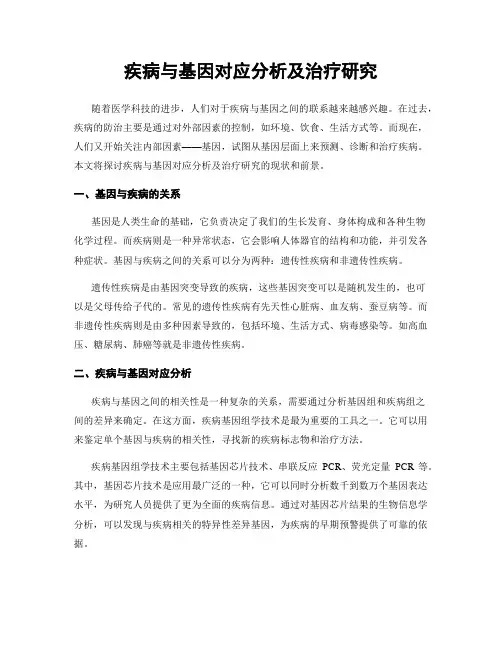 疾病与基因对应分析及治疗研究

随着医学科技的进步，人们对于疾病与基因之间的联系越来越感兴趣。在过去，疾病的防治主要是通过对外部因素的控制，如环境、饮食、生活方式等。而现在，人们又开始关注内部因素——基因，试图从基因层面上来预测、诊断和治疗疾病。本文将探讨疾病与基因对应分析及治疗研究的现状和前景。

一、基因与疾病的关系

基因是人类生命的基础，它负责决定了我们的生长发育、身体构成和各种生物化学过程。而疾病则是一种异常状态，它会影响人体器官的结构和功能，并引发各种症状。基因与疾病之间的关系可以分为两种：遗传性疾病和非遗传性疾病。

遗传性疾病是由基因突变导致的疾病，这些基因突变可以是随机发生的，也可以是父母传给子代的。常见的遗传性疾病有先天性心脏病、血友病、蚕豆病等。而非遗传性疾病则是由多种因素导致的，包括环境、生活方式、病毒感染等。如高血压、糖尿病、肺癌等就是非遗传性疾病。

二、疾病与基因对应分析

疾病与基因之间的相关性是一种复杂的关系，需要通过分析基因组和疾病组之间的差异来确定。在这方面，疾病基因组学技术是最为重要的工具之一。它可以用来鉴定单个基因与疾病的相关性，寻找新的疾病标志物和治疗方法。

疾病基因组学技术主要包括基因芯片技术、串联反应 PCR、荧光定量 PCR 等。其中，基因芯片技术是应用最广泛的一种，它可以同时分析数千到数万个基因表达水平，为研究人员提供了更为全面的疾病信息。通过对基因芯片结果的生物信息学分析，可以发现与疾病相关的特异性差异基因，为疾病的早期预警提供了可靠的依据。